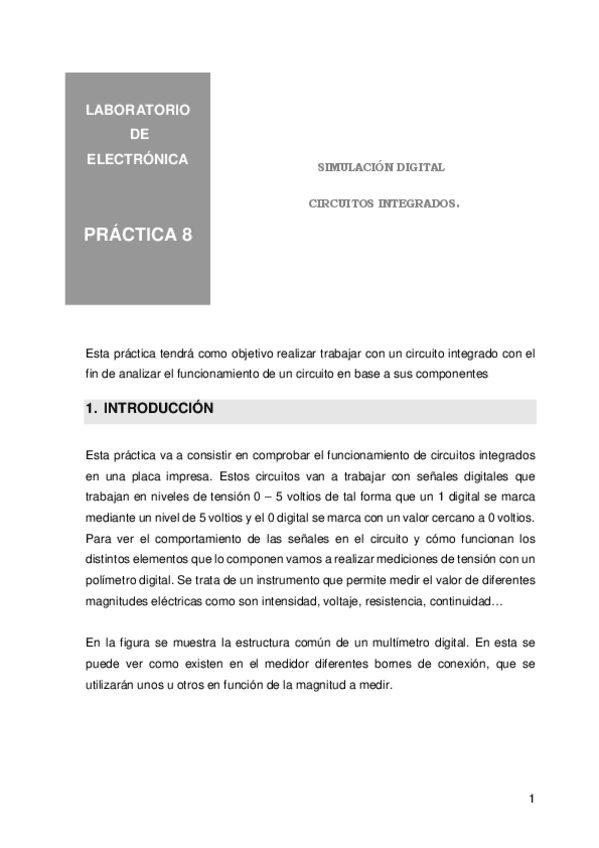 LABORATORIO
DE
ELECTRÓNICA

PRÁCTICA 8

SIMULACIÓN DIGITAL

CIRCUITOS INTEGRADOS.

Esta práctica tendrá como objetivo realizar trabajar con un circuito integrado con el fin de analizar el funcionamiento de un circuito en base a sus componentes

1. INTRODUCCIÓN

Esta práctica va a consistir en comprobar el funcionamiento de circuitos integrados en una placa impresa. Estos circuitos van a trabajar con señales digitales que trabajan en niveles de tensión 0 – 5 voltios de tal forma que un 1 digital se marca mediante un nivel de 5 voltios y el 0 digital se marca con un valor cercano a 0 voltios. Para ver el comportamiento de las señales en el circuito y cómo funcionan los distintos elementos que lo componen vamos a realizar mediciones de tensión con un polímetro digital. Se trata de un instrumento que permite medir el valor de diferentes magnitudes eléctricas como son intensidad, voltaje, resistencia, continuidad…

En la figura se muestra la estructura común de un multímetro digital. En esta se puede ver como existen en el medidor diferentes bornes de conexión, que se utilizarán unos u otros en función de la magnitud a medir.

1